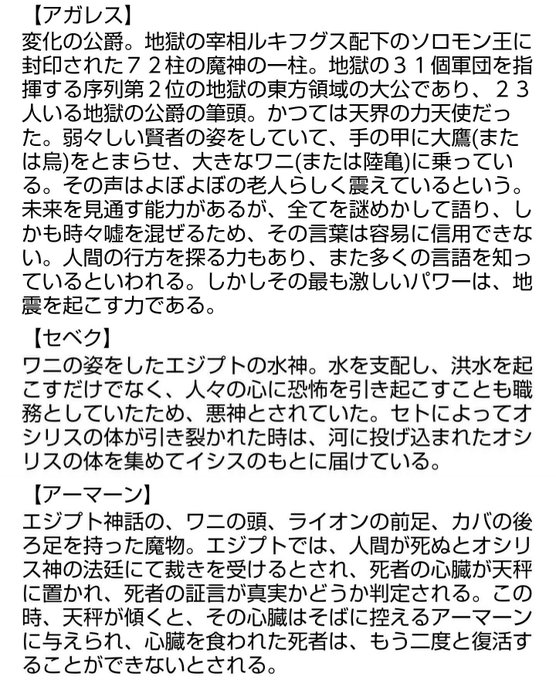 【アガレス】
変化の公爵。地獄の宰相ルキフグス配下のソロモン王に封印された７２柱の魔神の一柱。地獄の３１個軍団を指揮する序列第２位の地獄の東方領域の大公であり、２３人いる地獄の公爵の筆頭。かつては天界の力天使だった。弱々しい賢者の姿をしていて、手の甲に大鷹(または烏)をとまらせ、大きなワニ(または陸亀)に乗っている。その声はよぼよぼの老人らしく震えているという。未来を見通す能力があるが、全てを謎めかして語り、しかも時々嘘を混ぜるため、その言葉は容易に信用できない。人間の行方を探る力もあり、また多くの言語を知っているといわれる。しかしその最も激しいパワーは、地震を起こす力である。

【セベク】
ワニの姿をしたエジプトの水神。水を支配し、洪水を起こすだけでなく、人々の心に恐怖を引き起こすことも職務としていたため、悪神とされていた。セトによってオシリスの体が引き裂かれた時は、河に投げ込まれたオシリスの体を集めてイシスのもとに届けている。

【アーマーン】
エジプト神話の、ワニの頭、ライオンの前足、カバの後ろ足を持った魔物。エジプトでは、人間が死ぬとオシリス神の法廷にて裁きを受けるとされ、死者の心臓が天秤に置かれ、死者の証言が真実かどうか判定される。この時、天秤が傾くと、その心臓はそばに控えるアーマーンに与えられ、心臓を食われた死者は、もう二度と復活することができないとされる。